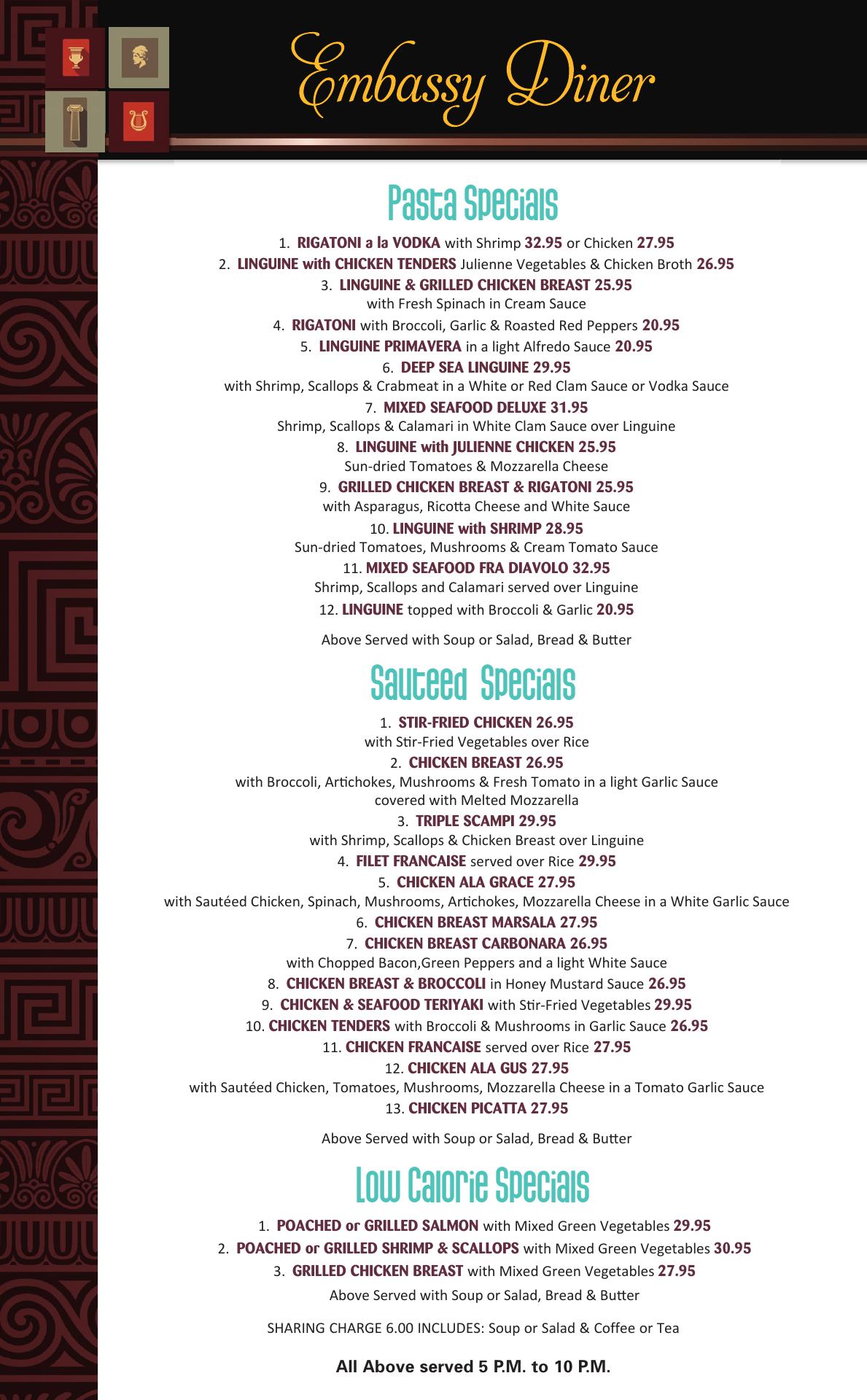 Embassy Diner

Pasta Specials

1. RIGATONI a la VODKA with Shrimp 32.95 or Chicken 27.95
2. LINGUINE with CHICKEN TENDERS Julienne Vegetables & Chicken Broth 26.95
3. LINGUINE & GRILLED CHICKEN BREAST 25.95
with Fresh Spinach in Cream Sauce
4. RIGATONI with Broccoli, Garlic & Roasted Red Peppers 20.95
5. LINGUINE PRIMAVERA in a light Alfredo Sauce 20.95
6. DEEP SEA LINGUINE 29.95
with Shrimp, Scallops & Crabmeat in a White or Red Clam Sauce or Vodka Sauce
7. MIXED SEAFOOD DELUXE 31.95
Shrimp, Scallops & Calamari in White Clam Sauce over Linguine
8. LINGUINE with JULIENNE CHICKEN 25.95
Sun-dried Tomatoes & Mozzarella Cheese
9. GRILLED CHICKEN BREAST & RIGATONI 25.95
with Asparagus, Ricotta Cheese and White Sauce
10. LINGUINE with SHRIMP 28.95
Sun-dried Tomatoes, Mushrooms & Cream Tomato Sauce
11. MIXED SEAFOOD FRA DIAVOLO 32.95
Shrimp, Scallops and Calamari served over Linguine
12. LINGUINE topped with Broccoli & Garlic 20.95

Above Served with Soup or Salad, Bread & Butter

Sauteed Specials

1. STIR-FRIED CHICKEN 26.95
with Stir-Fried Vegetables over Rice
2. CHICKEN BREAST 26.95
with Broccoli, Artichokes, Mushrooms & Fresh Tomato in a light Garlic Sauce covered with Melted Mozzarella
3. TRIPLE SCAMPI 29.95
with Shrimp, Scallops & Chicken Breast over Linguine
4. FILET FRANCAISE served over Rice 29.95
5. CHICKEN ALA GRACE 27.95
with Sautéed Chicken, Spinach, Mushrooms, Artichokes, Mozzarella Cheese in a White Garlic Sauce
6. CHICKEN BREAST MARSALA 27.95
7. CHICKEN BREAST CARBONARA 26.95
with Chopped Bacon,Green Peppers and a light White Sauce
8. CHICKEN BREAST & BROCCOLI in Honey Mustard Sauce 26.95
9. CHICKEN & SEAFOOD TERIYAKI with Stir-Fried Vegetables 29.95
10. CHICKEN TENDERS with Broccoli & Mushrooms in Garlic Sauce 26.95
11. CHICKEN FRANCAISE served over Rice 27.95
12. CHICKEN ALA GUS 27.95
with Sautéed Chicken, Tomatoes, Mushrooms, Mozzarella Cheese in a Tomato Garlic Sauce
13. CHICKEN PICATTA 27.95

Above Served with Soup or Salad, Bread & Butter

Low Calorie Specials

1. POACHED or GRILLED SALMON with Mixed Green Vegetables 29.95
2. POACHED or GRILLED SHRIMP & SCALLOPS with Mixed Green Vegetables 30.95
3. GRILLED CHICKEN BREAST with Mixed Green Vegetables 27.95
Above Served with Soup or Salad, Bread & Butter

SHARING CHARGE 6.00 INCLUDES: Soup or Salad & Coffee or Tea

All Above served 5 P.M. to 10 P.M.